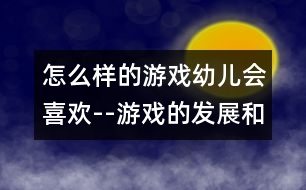 怎么样的游戏幼儿会喜欢--游戏的发展和